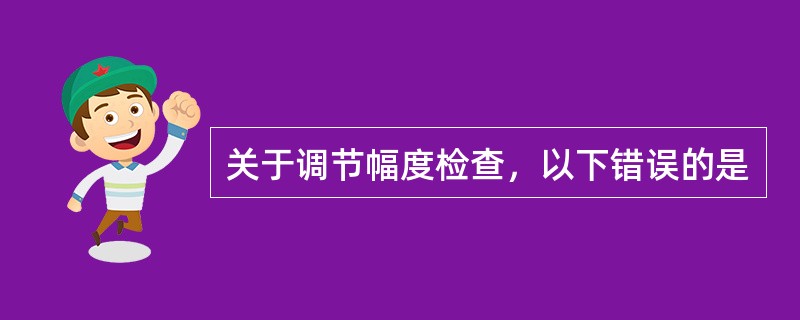 关于调节幅度检查，以下错误的是